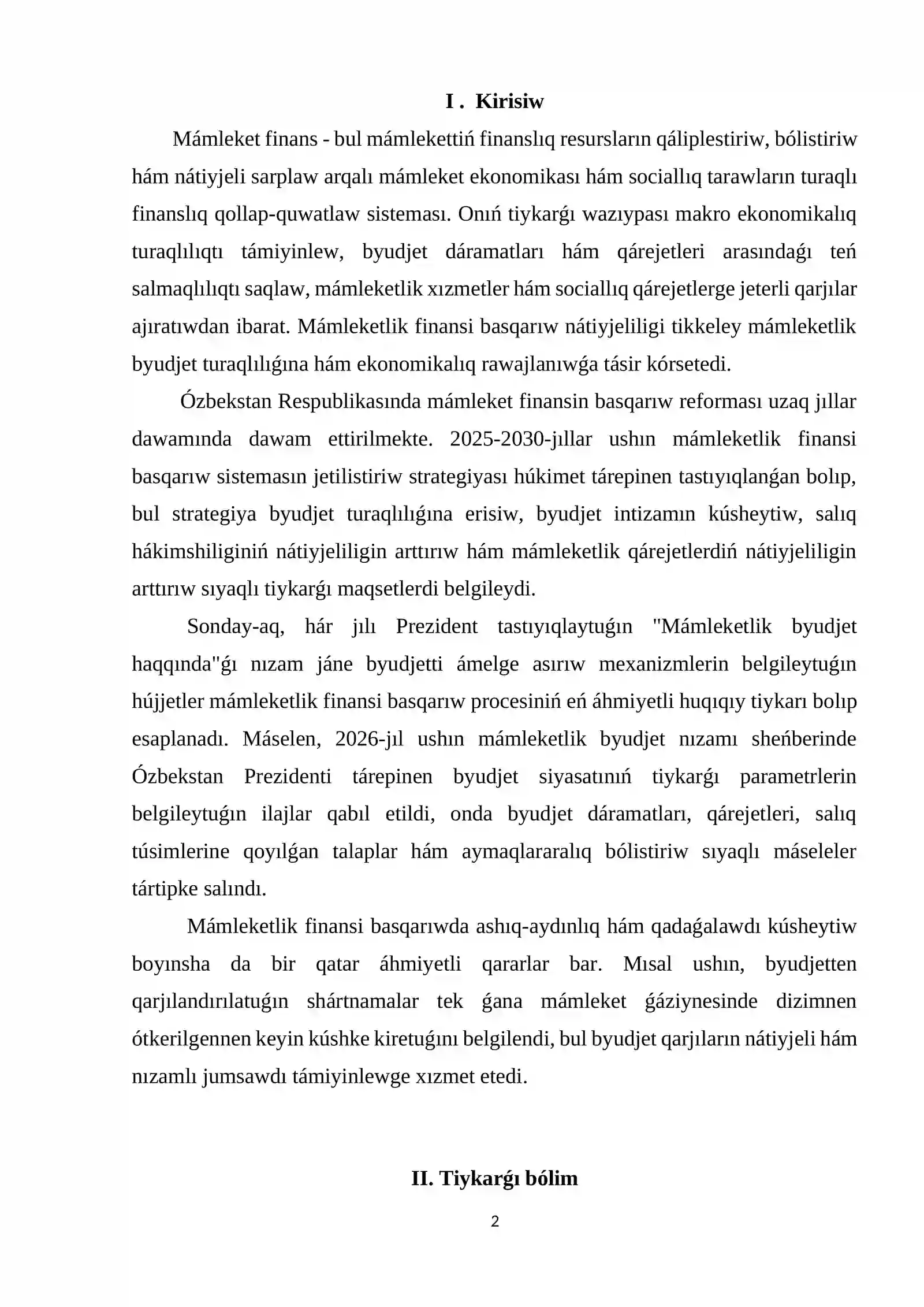 I . Kirisiw

Mámleket finans - bul mámlekettiń finanslıq resursların qáliplestiriw, bólistiriw hám nátiyjeli sarplaw arqalı mámleket ekonomikası hám sociallıq tarawların turaqlı finanslıq qollap-quwatlaw sisteması. Onıń tiykarǵı wazıypası makro ekonomikalıq turaqlılıqtı támiyinlew, byudjet dáramatları hám qárejetleri arasındaǵı teń salmaqlılıqtı saqlaw, mámleketlik xızmetler hám sociallıq qárejetlerge jeterli qarjılar ajıratıwdan ibarat. Mámleketlik finansi basqarıw nátiyjeliligi tikkeley mámleketlik byudjet turaqlılıǵına hám ekonomikalıq rawajlanıwǵa tásir kórsetedi.

Ózbekstan Respublikasında mámleket finansin basqarıw reforması uzaq jıllar dawamında dawam ettirilmekte. 2025-2030-jıllar ushın mámleketlik finansi basqarıw sistemasın jetilistiriw strategiyası húkimet tárepinen tastıyıqlanǵan bolıp, bul strategiya byudjet turaqlılıǵına erisiw, byudjet intizamın kúsheytiw, salıq hákimshiliginiń nátiyjeliligin arttırıw hám mámleketlik qárejetlerdiń nátiyjeliligin arttırıw sıyaqlı tiykarǵı maqsetlerdi belgileydi.

Sonday-aq, hár jılı Prezident tastıyıqlaytuǵın "Mámleketlik byudjet haqqında"ǵı nızam jáne byudjetti ámelge asırıw mexanizmlerin belgileytuǵın hújjetler mámleketlik finansi basqarıw procesiniń eń áhmiyetli huqıqıy tiykarı bolıp esaplanadı. Máselen, 2026-jıl ushın mámleketlik byudjet nızamı sheńberinde Ózbekstan Prezidenti tárepinen byudjet siyasatınıń tiykarǵı parametrlerin belgileytuǵın ilajlar qabıl etildi, onda byudjet dáramatları, qárejetleri, salıq túsimlerine qoyılǵan talaplar hám aymaqlararalıq bólistiriw sıyaqlı máseleler tártipke salındı.

Mámleketlik finansi basqarıwda ashıq-aydınlıq hám qadaǵalawdı kúsheytiw boyınsha da bir qatar áhmiyetli qararlar bar. Mısal ushın, byudjetten qarjılandırılatuǵın shártnamalar tek ǵana mámleket ǵáziynesinde dizimnen ótkerilgennen keyin kúshke kiretuǵını belgilendi, bul byudjet qarjıların nátiyjeli hám nızamlı jumsawdı támiyinlewge xızmet etedi.

II. Tiykarǵı bólim

2